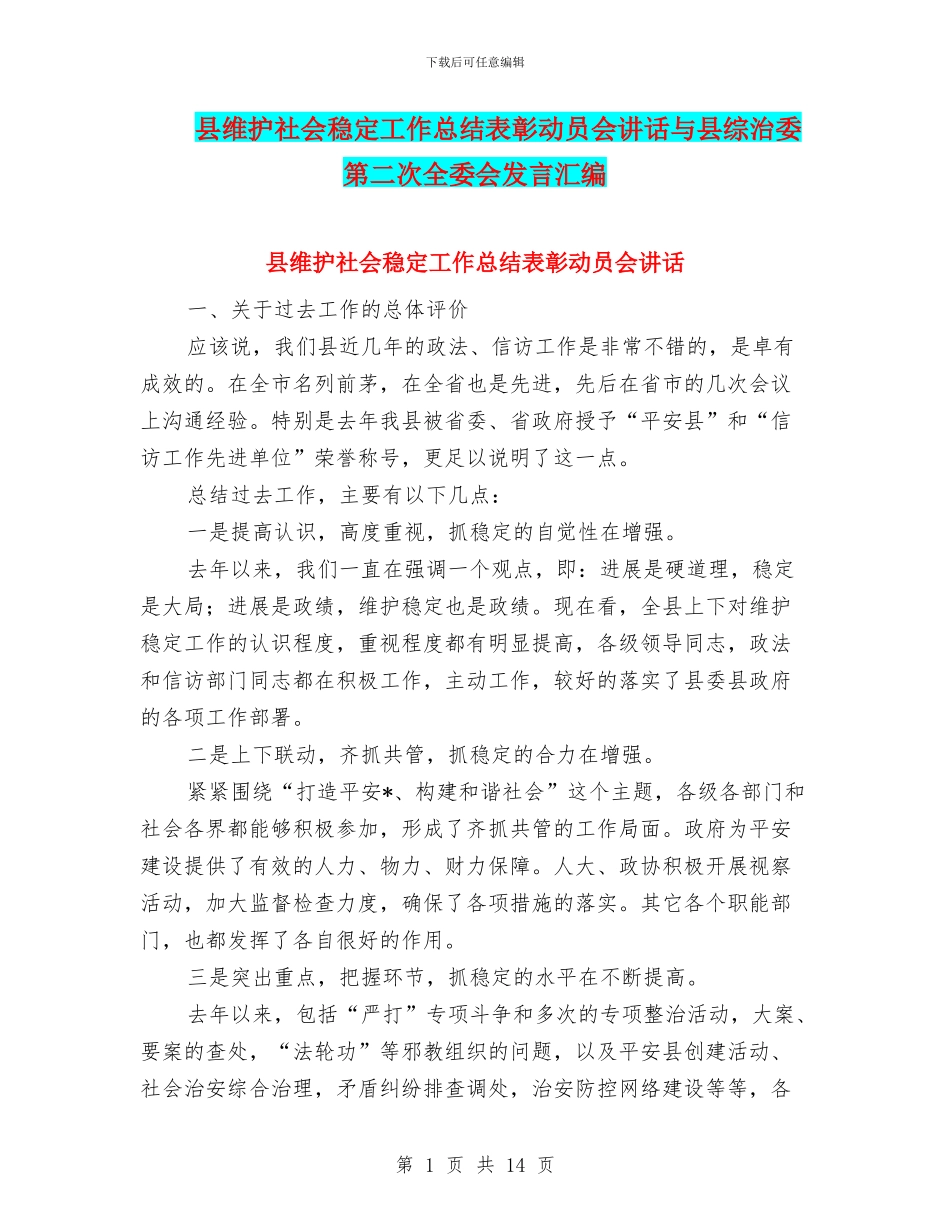 下载后可任意编辑

县维护社会稳定工作总结表彰动员会讲话与县综治委第二次全委会发言汇编

县维护社会稳定工作总结表彰动员会讲话

一、关于过去工作的总体评价

应该说，我们县近几年的政法、信访工作是非常不错的，是卓有成效的。在全市名列前茅，在全省也是先进，先后在省市的几次会议上沟通经验。特别是去年我县被省委、省政府授予“平安县”和“信访工作先进单位”荣誉称号，更足以说明了这一点。

总结过去工作，主要有以下几点：

一是提高认识，高度重视，抓稳定的自觉性在增强。

去年以来，我们一直在强调一个观点，即：进展是硬道理，稳定是大局；进展是政绩，维护稳定也是政绩。现在看，全县上下对维护稳定工作的认识程度，重视程度都有明显提高，各级领导同志，政法和信访部门同志都在积极工作，主动工作，较好的落实了县委县政府的各项工作部署。

二是上下联动，齐抓共管，抓稳定的合力在增强。

紧紧围绕“打造平安*、构建和谐社会”这个主题，各级各部门和社会各界都能够积极参加，形成了齐抓共管的工作局面。政府为平安建设提供了有效的人力、物力、财力保障。人大、政协积极开展视察活动，加大监督检查力度，确保了各项措施的落实。其它各个职能部门，也都发挥了各自很好的作用。

三是突出重点，把握环节，抓稳定的水平在不断提高。

去年以来，包括“严打”专项斗争和多次的专项整治活动，大案、要案的查处，“法轮功”等邪教组织的问题，以及平安县创建活动、社会治安综合治理，矛盾纠纷排查调处，治安防控网络建设等等，各

第 1 页 共 14 页